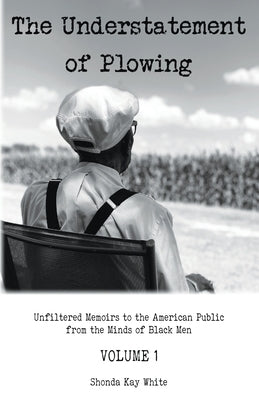 The Understatement of Plowing

Unfiltered Memoirs to the American Public from the Minds of Black Men

VOLUME 1

Shonda Kay White